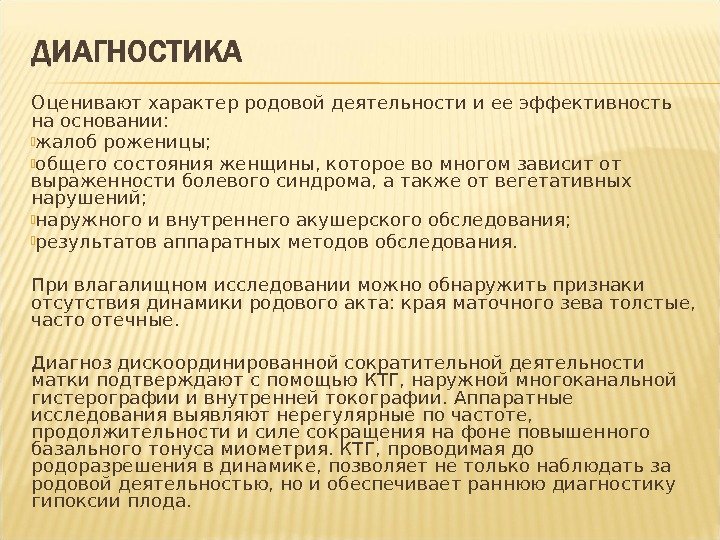 ДИАГНОСТИКА

Оценивают характер родовой деятельности и ее эффективность на основании:
жалоб роженицы;
общего состояния женщины, которое во многом зависит от выраженности болевого синдрома, а также от вегетативных нарушений;
наружного и внутреннего акушерского обследования;
результатов аппаратных методов обследования.

При влагалищном исследовании можно обнаружить признаки отсутствия динамики родового акта: края маточного зева толстые, часто отечные.

Диагноз дискоординированной сократительной деятельности матки подтверждают с помощью КТГ, наружной многоканальной гистерографии и внутренней токографии. Аппаратные исследования выявляют нерегулярные по частоте, продолжительности и силе сокращения на фоне повышенного базального тонуса миометрия. КТГ, проводимая до родоразрешения в динамике, позволяет не только наблюдать за родовой деятельностью, но и обеспечивает раннюю диагностику гипоксии плода.